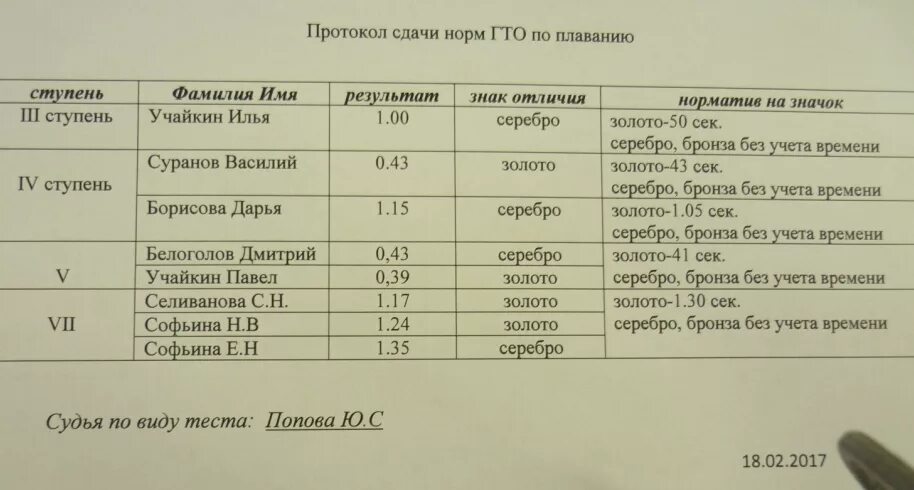 Протокол сдачи норм ГТО по плаванию

| ступень | Фамилия Имя | результат | знак отличия | норматив на значок |
|---|---|---|---|---|
| III ступень | Учайкин Илья | 1.00 | серебро | золото-50 сек. серебро, бронза без учета времени |
| IV ступень | Суранов Василий | 0.43 | золото | золото-43 сек. серебро, бронза без учета времени |
| | Борисова Дарья | 1.15 | серебро | золото-1.05 сек. серебро, бронза без учета времени |
| V | Белоголов Дмитрий | 0,43 | серебро | золото-41 сек. серебро, бронза без учета времени |
| | Учайкин Павел | 0,39 | золото | |
| VII | Селиванова С.Н. | 1.17 | золото | золото-1.30 сек. серебро, бронза без учета времени |
| | Софьина Н.В | 1.24 | золото | |
| | Софьина Е.Н | 1.35 | серебро | |

Судья по виду теста: Попова Ю.С

18.02.2017